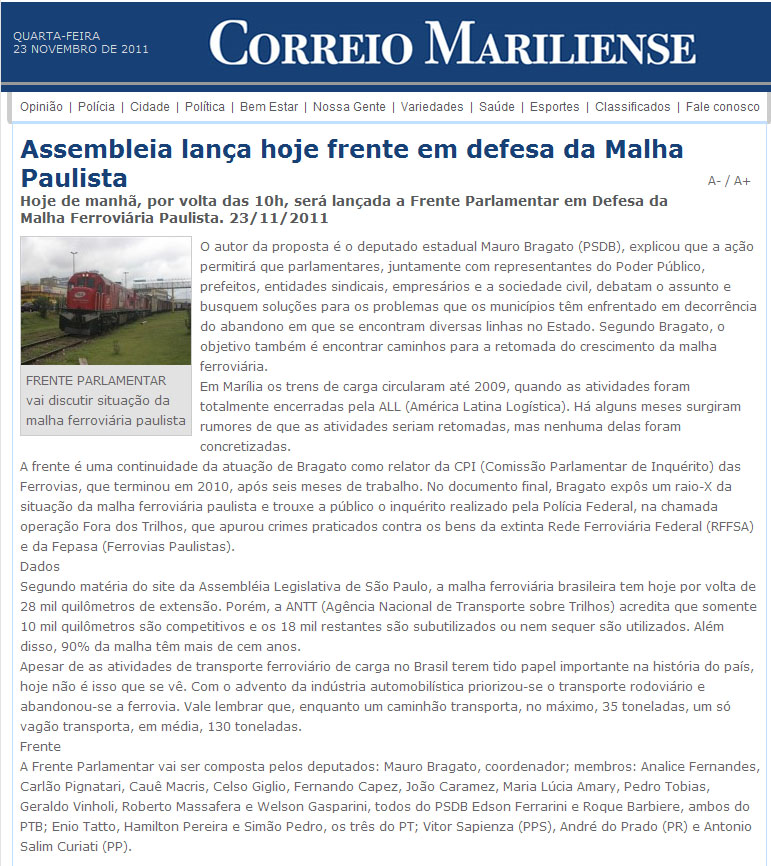 QUARTA-FEIRA
23 NOVEMBRO DE 2011

CORREIO MARILIENSE

Opinião | Polícia | Cidade | Política | Bem Estar | Nossa Gente | Variedades | Saúde | Esportes | Classificados | Fale conosco

Assembleia lança hoje frente em defesa da Malha Paulista

A- / A+

Hoje de manhã, por volta das 10h, será lançada a Frente Parlamentar em Defesa da Malha Ferroviária Paulista. 23/11/2011

FRENTE PARLAMENTAR vai discutir situação da malha ferroviária paulista

O autor da proposta é o deputado estadual Mauro Bragato (PSDB), explicou que a ação permitirá que parlamentares, juntamente com representantes do Poder Público, prefeitos, entidades sindicais, empresários e a sociedade civil, debatam o assunto e busquem soluções para os problemas que os municípios têm enfrentado em decorrência do abandono em que se encontram diversas linhas no Estado. Segundo Bragato, o objetivo também é encontrar caminhos para a retomada do crescimento da malha ferroviária.
Em Marília os trens de carga circularam até 2009, quando as atividades foram totalmente encerradas pela ALL (América Latina Logística). Há alguns meses surgiram rumores de que as atividades seriam retomadas, mas nenhuma delas foram concretizadas.
A frente é uma continuidade da atuação de Bragato como relator da CPI (Comissão Parlamentar de Inquérito) das Ferrovias, que terminou em 2010, após seis meses de trabalho. No documento final, Bragato expôs um raio-X da situação da malha ferroviária paulista e trouxe a público o inquérito realizado pela Polícia Federal, na chamada operação Fora dos Trilhos, que apurou crimes praticados contra os bens da extinta Rede Ferroviária Federal (RFFSA) e da Fepasa (Ferrovias Paulistas).
Dados
Segundo matéria do site da Assembléia Legislativa de São Paulo, a malha ferroviária brasileira tem hoje por volta de 28 mil quilômetros de extensão. Porém, a ANTT (Agência Nacional de Transporte sobre Trilhos) acredita que somente 10 mil quilômetros são competitivos e os 18 mil restantes são subutilizados ou nem sequer são utilizados. Além disso, 90% da malha têm mais de cem anos.
Apesar de as atividades de transporte ferroviário de carga no Brasil terem tido papel importante na história do país, hoje não é isso que se vê. Com o advento da indústria automobilística priorizou-se o transporte rodoviário e abandonou-se a ferrovia. Vale lembrar que, enquanto um caminhão transporta, no máximo, 35 toneladas, um só vagão transporta, em média, 130 toneladas.
Frente
A Frente Parlamentar vai ser composta pelos deputados: Mauro Bragato, coordenador; membros: Analice Fernandes, Carlão Pignatari, Cauê Macris, Celso Giglio, Fernando Capez, João Caramez, Maria Lúcia Amary, Pedro Tobias, Geraldo Vinholi, Roberto Massafera e Welson Gasparini, todos do PSDB Edson Ferrarini e Roque Barbiere, ambos do PTB; Enio Tatto, Hamilton Pereira e Simão Pedro, os três do PT; Vitor Sapienza (PPS), André do Prado (PR) e Antonio Salim Curiati (PP).